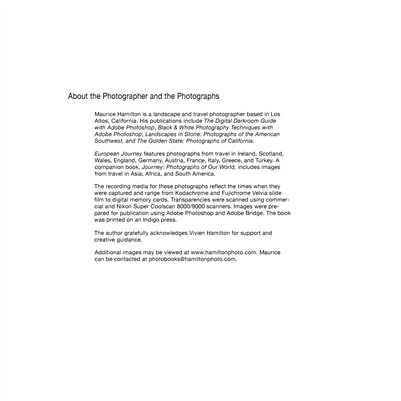 About the Photographer and the Photographs

Maurice Hamilton is a landscape and travel photographer based in Los Altos, California. His publications include The Digital Darkroom Guide with Adobe Photoshop, Black & White Photography Techniques with Adobe Photoshop, Landscapes in Stone: Photographs of the American Southwest, and The Golden State: Photographs of California.

European Journey features photographs from travel in Ireland, Scotland, Wales, England, Germany, Austria, France, Italy, Greece, and Turkey. A companion book, Journey: Photographs of Our World, includes images from travel in Asia, Africa, and South America.

The recording media for these photographs reflect the times when they were captured and range from Kodachrome and Fujichrome Velvia slide film to digital memory cards. Transparencies were scanned using commercial and Nikon Super Coolscan 8000/9000 scanners. Images were prepared for publication using Adobe Photoshop and Adobe Bridge. The book was printed on an Indigo press.

The author gratefully acknowledges Vivien Hamilton for support and creative guidance.

Additional images may be viewed at www.hamiltonphoto.com. Maurice can be contacted at photobooks@hamiltonphoto.com.